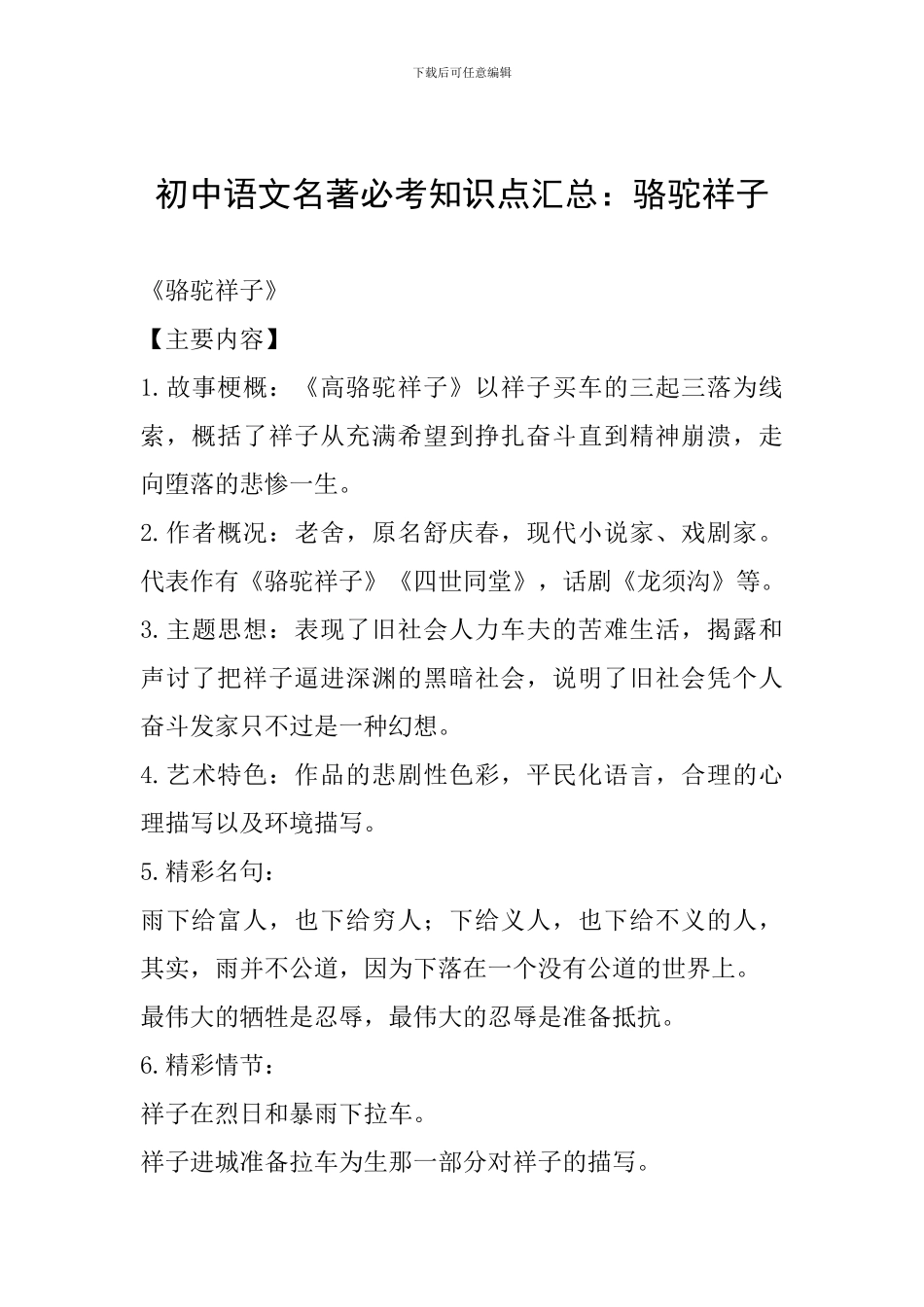 下载后可任意编辑

初中语文名著必考知识点汇总：骆驼祥子

《骆驼祥子》

【主要内容】

1.故事梗概：《高骆驼祥子》以祥子买车的三起三落为线索，概括了祥子从充满希望到挣扎奋斗直到精神崩溃，走向堕落的悲惨一生。

2.作者概况：老舍，原名舒庆春，现代小说家、戏剧家。代表作有《骆驼祥子》《四世同堂》，话剧《龙须沟》等。

3.主题思想：表现了旧社会人力车夫的苦难生活，揭露和声讨了把祥子逼进深渊的黑暗社会，说明了旧社会凭个人奋斗发家只不过是一种幻想。

4.艺术特色：作品的悲剧性色彩，平民化语言，合理的心理描写以及环境描写。

5.精彩名句：

雨下给富人，也下给穷人；下给义人，也下给不义的人，其实，雨并不公道，因为下落在一个没有公道的世界上。

最伟大的牺牲是忍辱，最伟大的忍辱是准备抵抗。

6.精彩情节：

祥子在烈日和暴雨下拉车。

祥子进城准备拉车为生那一部分对祥子的描写。